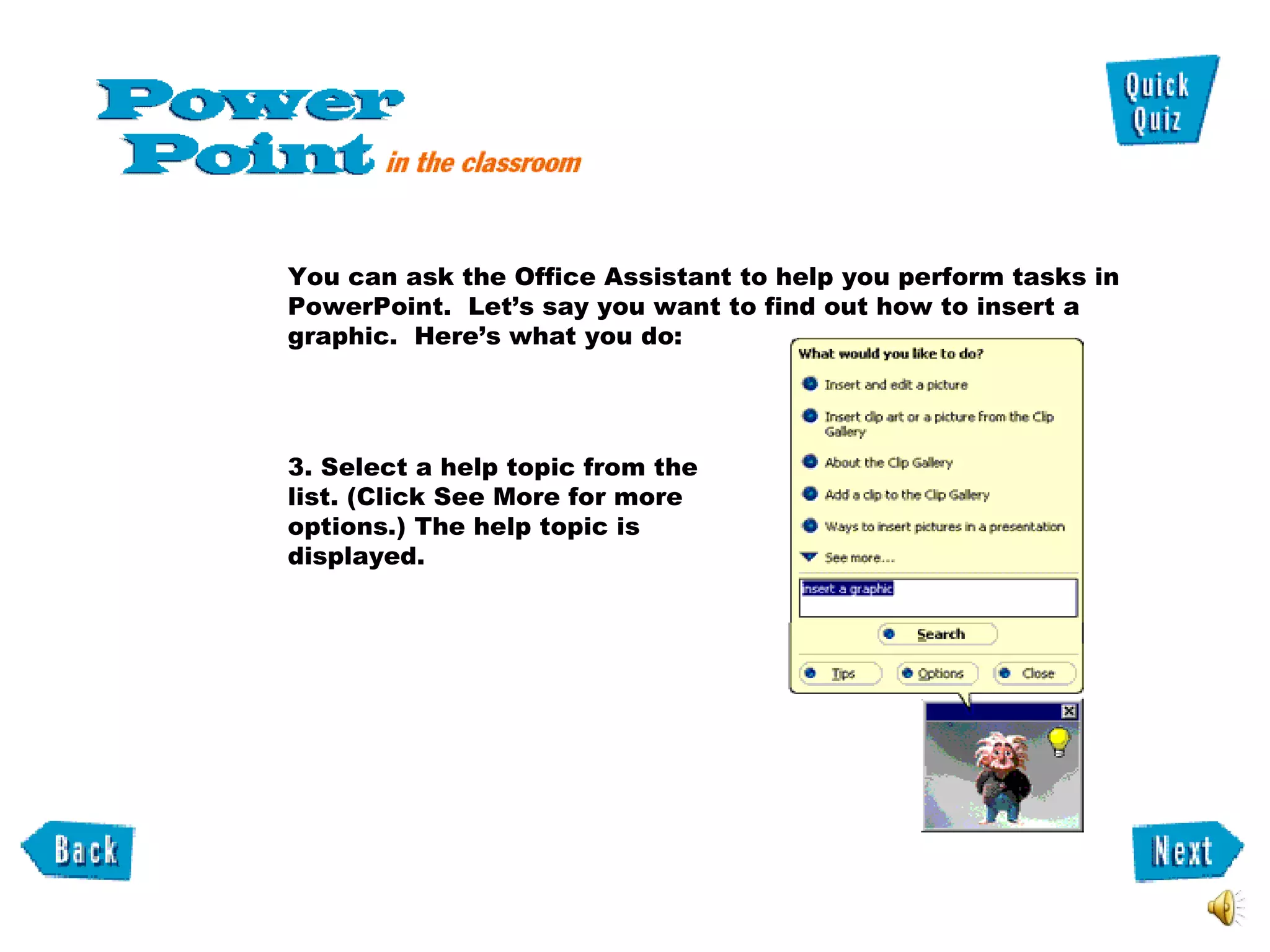 Power Point in the classroom

Quick Quiz

You can ask the Office Assistant to help you perform tasks in PowerPoint. Let's say you want to find out how to insert a graphic. Here's what you do:

3. Select a help topic from the list. (Click See More for more options.) The help topic is displayed.

What would you like to do?

Insert and edit a picture

Insert clip art or a picture from the Clip Gallery

About the Clip Gallery

Add a clip to the Clip Gallery

Ways to insert pictures in a presentation

See more...

insert a graphic

Search

Tips

Options

Close

Back

Next